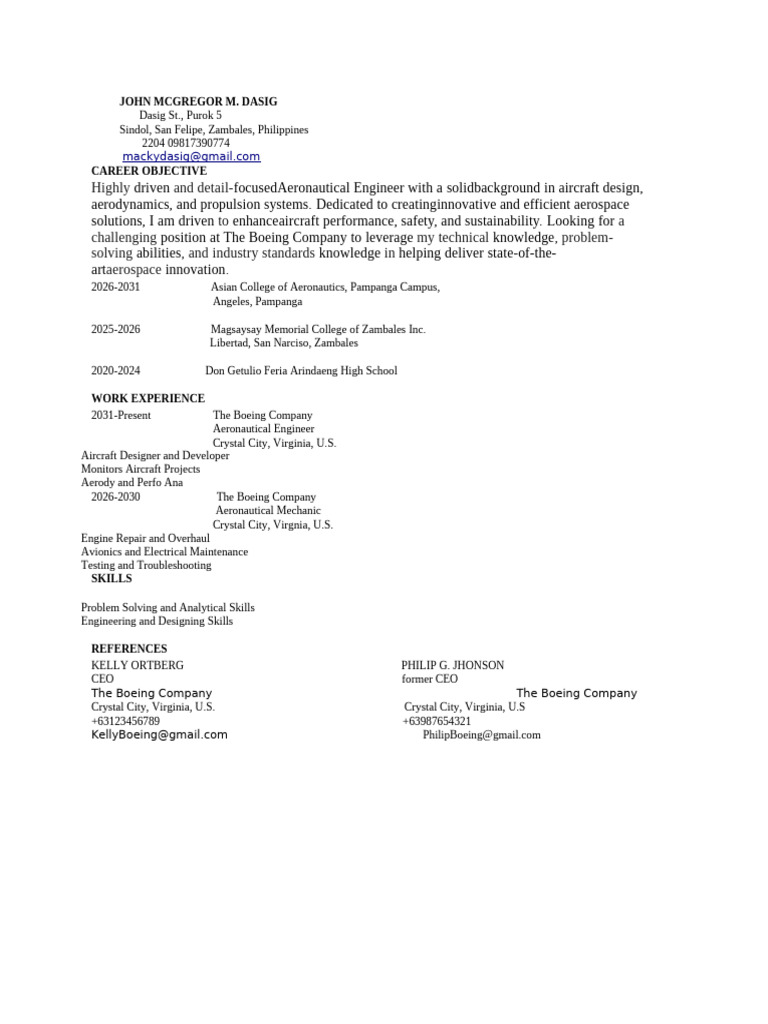 JOHN MCGREGOR M. DASIG
Dasig St., Purok 5
Sindol, San Felipe, Zambales, Philippines
2204 09817390774
mackydasig@gmail.com
CAREER OBJECTIVE
Highly driven and detail-focusedAeronautical Engineer with a solidbackground in aircraft design, aerodynamics, and propulsion systems. Dedicated to creatinginnovative and efficient aerospace solutions, I am driven to enhanceaircraft performance, safety, and sustainability. Looking for a challenging position at The Boeing Company to leverage my technical knowledge, problem-solving abilities, and industry standards knowledge in helping deliver state-of-the-artaerospace innovation.
2026-2031 Asian College of Aeronautics, Pampanga Campus, Angeles, Pampanga

2025-2026 Magsaysay Memorial College of Zambales Inc. Libertad, San Narciso, Zambales

2020-2024 Don Getulio Feria Arindaeng High School

WORK EXPERIENCE
2031-Present The Boeing Company
Aeronautical Engineer
Crystal City, Virginia, U.S.
Aircraft Designer and Developer
Monitors Aircraft Projects
Aerody and Perfo Ana
2026-2030 The Boeing Company
Aeronautical Mechanic
Crystal City, Virgnia, U.S.
Engine Repair and Overhaul
Avionics and Electrical Maintenance
Testing and Troubleshooting
SKILLS

Problem Solving and Analytical Skills
Engineering and Designing Skills

REFERENCES
KELLY ORTBERG
CEO
The Boeing Company
Crystal City, Virginia, U.S.
+63123456789
KellyBoeing@gmail.com

PHILIP G. JHONSON
former CEO
The Boeing Company
Crystal City, Virginia, U.S
+63987654321
PhilipBoeing@gmail.com